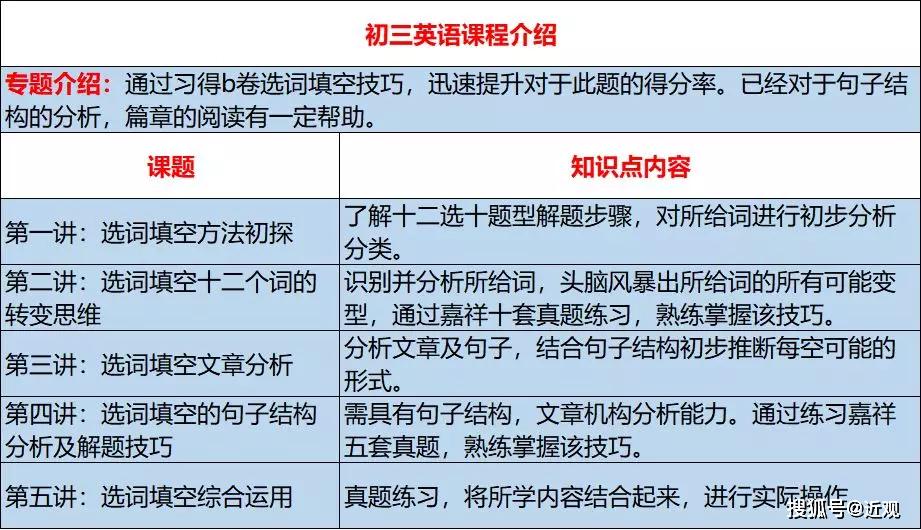 初三英语课程介绍

专题介绍：通过习得b卷选词填空技巧，迅速提升对于此题的得分率。已经对于句子结构的分析，篇章的阅读有一定帮助。

| 课题 | 知识点内容 |
|---|---|
| 第一讲：选词填空方法初探 | 了解十二选十题型解题步骤，对所给词进行初步分析分类。 |
| 第二讲：选词填空十二个词的转变思维 | 识别并分析所给词，头脑风暴出所给词的所有可能变型，通过嘉祥十套真题练习，熟练掌握该技巧。 |
| 第三讲：选词填空文章分析 | 分析文章及句子，结合句子结构初步推断每空可能的形式。 |
| 第四讲：选词填空的句子结构分析及解题技巧 | 需具有句子结构，文章机构分析能力。通过练习嘉祥五套真题，熟练掌握该技巧。 |
| 第五讲：选词填空综合运用 | 真题练习，将所学内容结合起来，进行实际操作。 |

搜狐号@近观